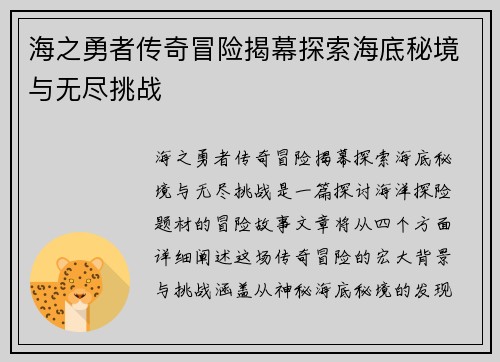 海之勇者传奇冒险揭幕探索海底秘境与无尽挑战

海之勇者传奇冒险揭幕探索海底秘境与无尽挑战是一篇探讨海洋探险题材的冒险故事文章将从四个方面详细阐述这场传奇冒险的宏大背景与挑战涵盖从神秘海底秘境的发现